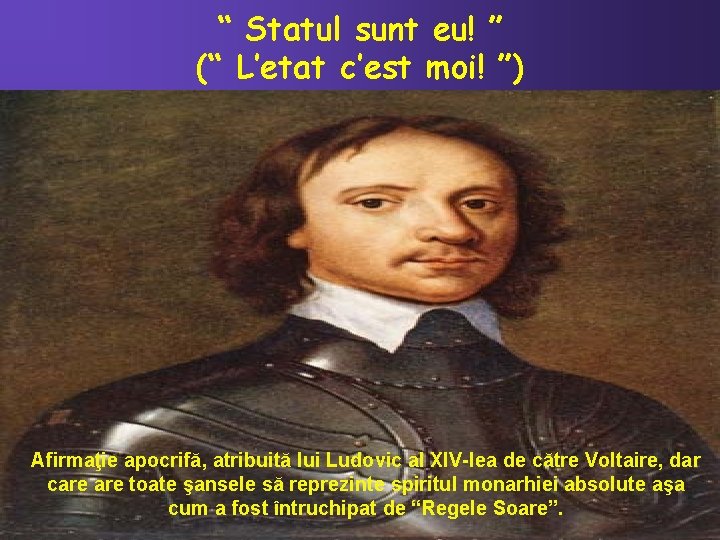 “ Statul sunt eu! ”
(“ L’etat c’est moi! ”)

Afirmaţie apocrifă, atribuită lui Ludovic al XIV-lea de către Voltaire, dar care are toate şansele să reprezinte spiritul monarhiei absolute aşa cum a fost întruchipat de “Regele Soare”.